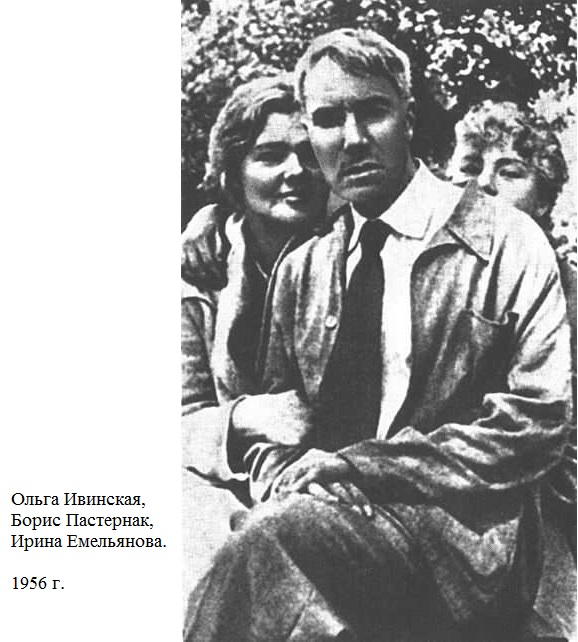 Ольга Ивинская,
Борис Пастернак,
Ирина Емельянова.

1956 г.